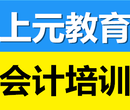 上元教育

会计培训